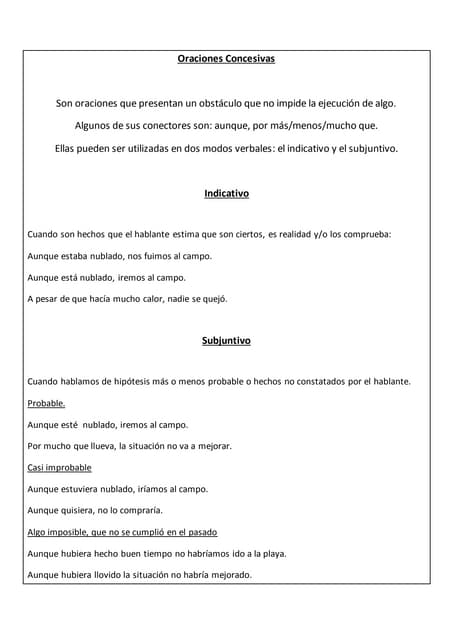 Oraciones Concesivas

Son oraciones que presentan un obstáculo que no impide la ejecución de algo.

Algunos de sus conectores son: aunque, por más/menos/mucho que.

Ellas pueden ser utilizadas en dos modos verbales: el indicativo y el subjuntivo.

Indicativo

Cuando son hechos que el hablante estima que son ciertos, es realidad y/o los comprueba:

Aunque estaba nublado, nos fuimos al campo.

Aunque está nublado, iremos al campo.

A pesar de que hacía mucho calor, nadie se quejó.

Subjuntivo

Cuando hablamos de hipótesis más o menos probable o hechos no constatados por el hablante.

Probable.

Aunque esté nublado, iremos al campo.

Por mucho que llueva, la situación no va a mejorar.

Casi improbable

Aunque estuviera nublado, iríamos al campo.

Aunque quisiera, no lo compraría.

Algo imposible, que no se cumplió en el pasado

Aunque hubiera hecho buen tiempo no habríamos ido a la playa.

Aunque hubiera llovido la situación no habría mejorado.